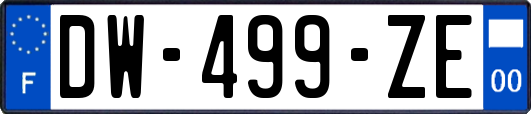 F
DW-499-ZE
00